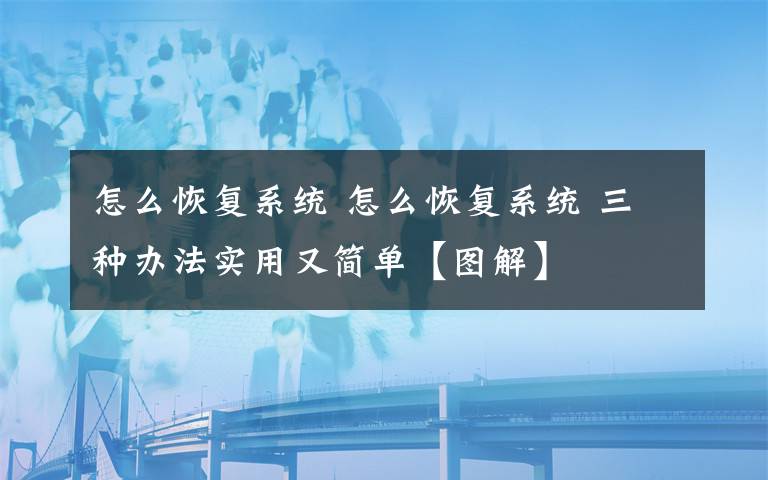 怎么恢复系统 怎么恢复系统 三种办法实用又简单【图解】